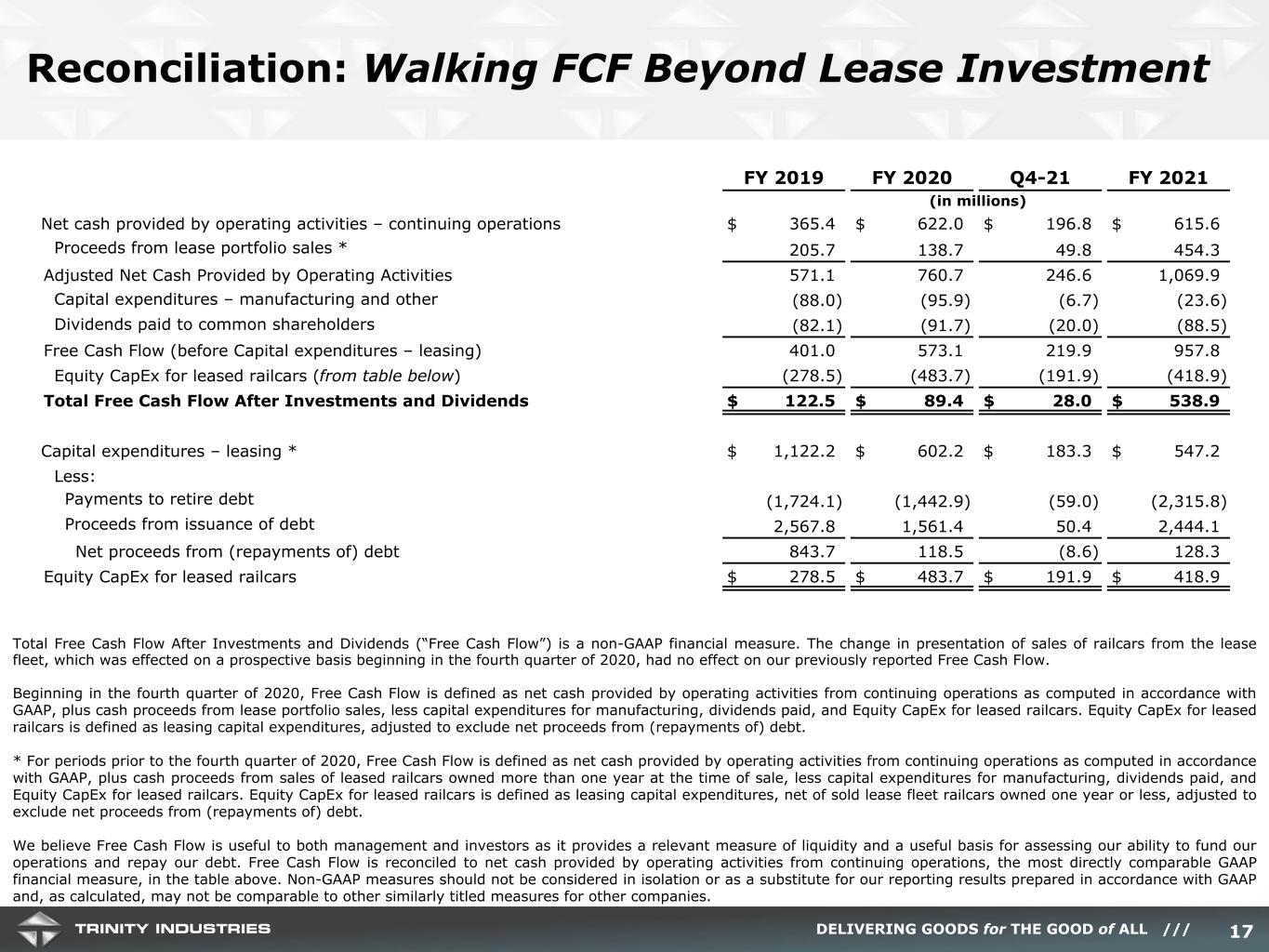 Reconciliation: Walking FCF Beyond Lease Investment

|  | FY 2019 | FY 2020 | Q4-21 | FY 2021 |
|---|---|---|---|---|
|  | (in millions) |  |  |  |
| Net cash provided by operating activities – continuing operations | $ 365.4 | $ 622.0 | $ 196.8 | $ 615.6 |
| Proceeds from lease portfolio sales * | 205.7 | 138.7 | 49.8 | 454.3 |
| Adjusted Net Cash Provided by Operating Activities | 571.1 | 760.7 | 246.6 | 1,069.9 |
| Capital expenditures – manufacturing and other | (88.0) | (95.9) | (6.7) | (23.6) |
| Dividends paid to common shareholders | (82.1) | (91.7) | (20.0) | (88.5) |
| Free Cash Flow (before Capital expenditures – leasing) | 401.0 | 573.1 | 219.9 | 957.8 |
| Equity CapEx for leased railcars (from table below) | (278.5) | (483.7) | (191.9) | (418.9) |
| Total Free Cash Flow After Investments and Dividends | $ 122.5 | $ 89.4 | $ 28.0 | $ 538.9 |
| Capital expenditures – leasing * | $ 1,122.2 | $ 602.2 | $ 183.3 | $ 547.2 |
| Less: |  |  |  |  |
| Payments to retire debt | (1,724.1) | (1,442.9) | (59.0) | (2,315.8) |
| Proceeds from issuance of debt | 2,567.8 | 1,561.4 | 50.4 | 2,444.1 |
| Net proceeds from (repayments of) debt | 843.7 | 118.5 | (8.6) | 128.3 |
| Equity CapEx for leased railcars | $ 278.5 | $ 483.7 | $ 191.9 | $ 418.9 |

Total Free Cash Flow After Investments and Dividends ("Free Cash Flow") is a non-GAAP financial measure. The change in presentation of sales of railcars from the lease fleet, which was effected on a prospective basis beginning in the fourth quarter of 2020, had no effect on our previously reported Free Cash Flow.

Beginning in the fourth quarter of 2020, Free Cash Flow is defined as net cash provided by operating activities from continuing operations as computed in accordance with GAAP, plus cash proceeds from lease portfolio sales, less capital expenditures for manufacturing, dividends paid, and Equity CapEx for leased railcars. Equity CapEx for leased railcars is defined as leasing capital expenditures, adjusted to exclude net proceeds from (repayments of) debt.

* For periods prior to the fourth quarter of 2020, Free Cash Flow is defined as net cash provided by operating activities from continuing operations as computed in accordance with GAAP, plus cash proceeds from sales of leased railcars owned more than one year at the time of sale, less capital expenditures for manufacturing, dividends paid, and Equity CapEx for leased railcars. Equity CapEx for leased railcars is defined as leasing capital expenditures, net of sold lease fleet railcars owned one year or less, adjusted to exclude net proceeds from (repayments of) debt.

We believe Free Cash Flow is useful to both management and investors as it provides a relevant measure of liquidity and a useful basis for assessing our ability to fund our operations and repay our debt. Free Cash Flow is reconciled to net cash provided by operating activities from continuing operations, the most directly comparable GAAP financial measure, in the table above. Non-GAAP measures should not be considered in isolation or as a substitute for our reporting results prepared in accordance with GAAP and, as calculated, may not be comparable to other similarly titled measures for other companies.

TRINITY INDUSTRIES

DELIVERING GOODS for THE GOOD of ALL /// 17